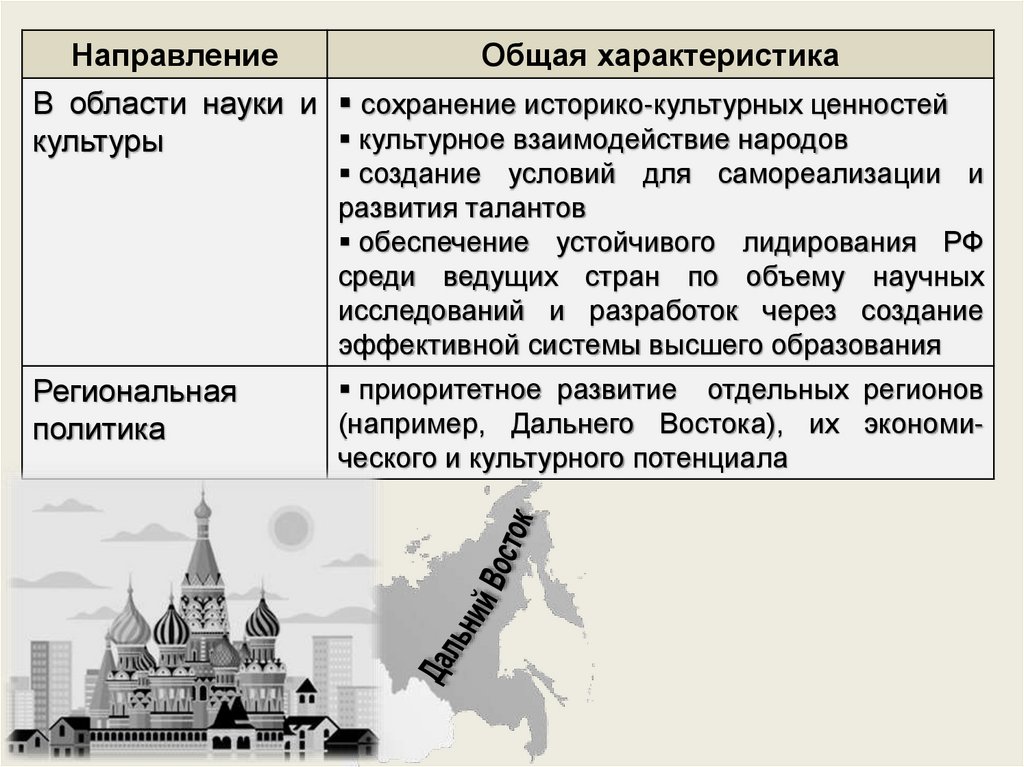 | Направление | Общая характеристика |
|---|---|
| В области науки и культуры | ▪ сохранение историко-культурных ценностей ▪ культурное взаимодействие народов ▪ создание условий для самореализации и развития талантов ▪ обеспечение устойчивого лидирования РФ среди ведущих стран по объему научных исследований и разработок через создание эффективной системы высшего образования |
| Региональная политика | ▪ приоритетное развитие отдельных регионов (например, Дальнего Востока), их экономического и культурного потенциала |

Дальний Восток